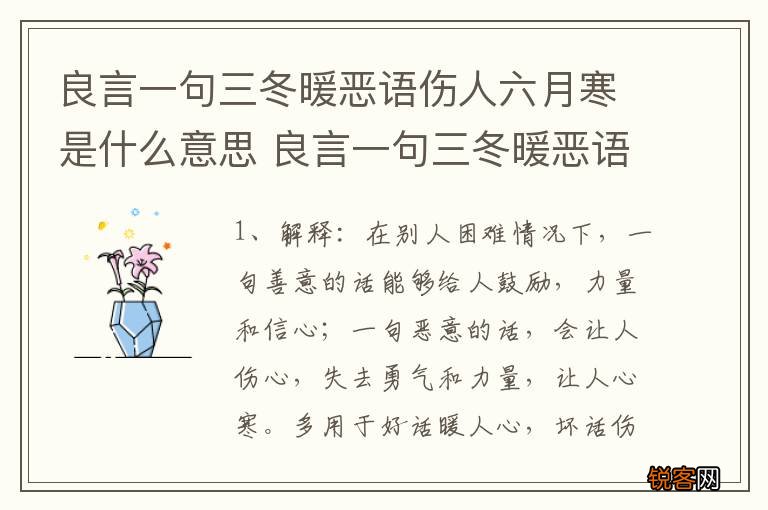 良言一句三冬暖恶语伤人六月寒是什么意思 良言一句三冬暖恶语

1、解释：在别人困难情况下，一句善意的话能够给人鼓励，力量和信心；一句恶意的话，会让人伤心，失去勇气和力量，让人心寒。多用于好话暖人心，坏话伤

锐客网